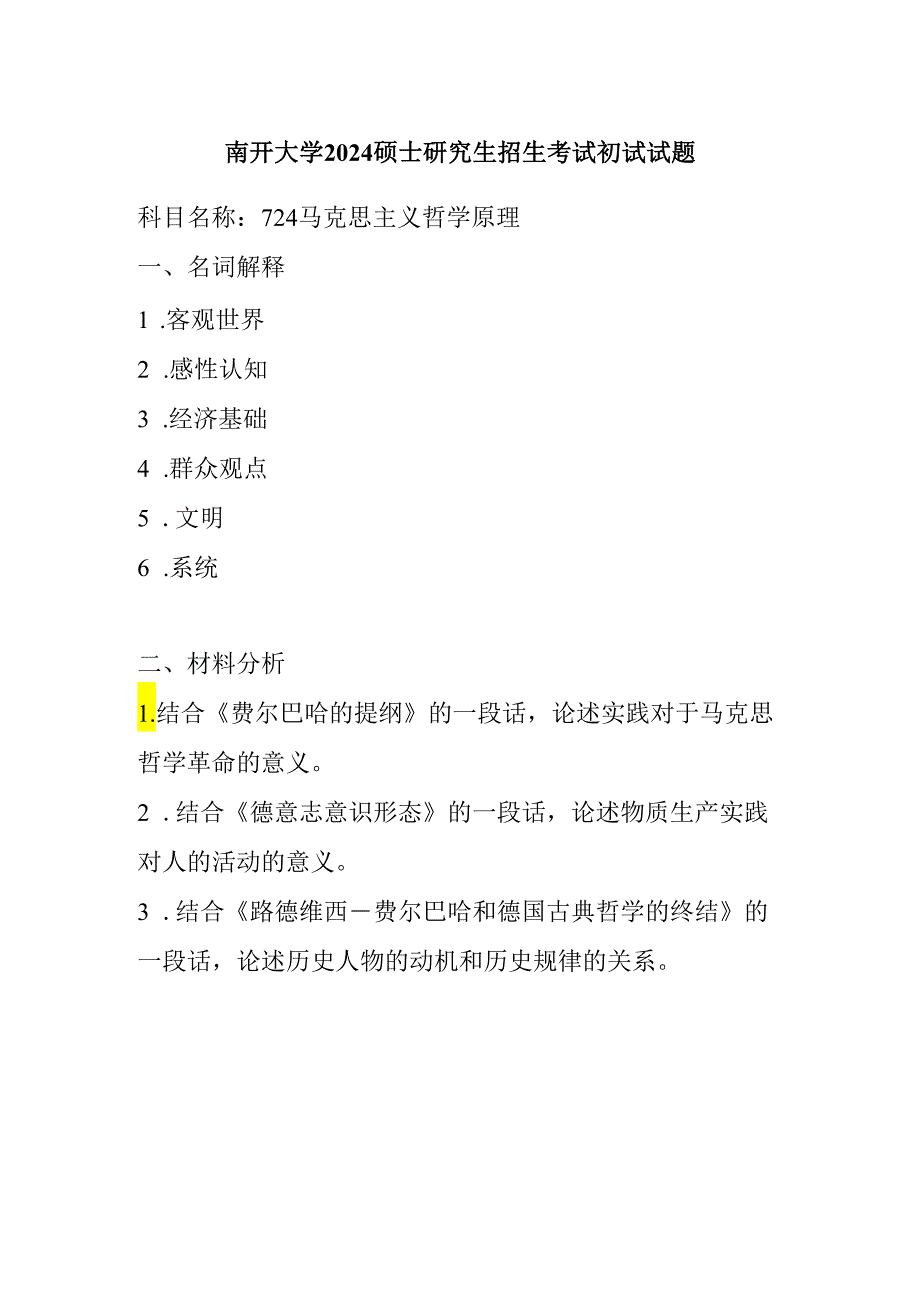 南开大学2024硕士研究生招生考试初试试题

科目名称：724马克思主义哲学原理

一、名词解释

1 .客观世界

2 .感性认知

3 .经济基础

4 .群众观点

5 . 文明

6 .系统

二、材料分析

1.结合《费尔巴哈的提纲》的一段话，论述实践对于马克思哲学革命的意义。

2 . 结合《德意志意识形态》的一段话，论述物质生产实践对人的活动的意义。

3 . 结合《路德维西－费尔巴哈和德国古典哲学的终结》的一段话，论述历史人物的动机和历史规律的关系。